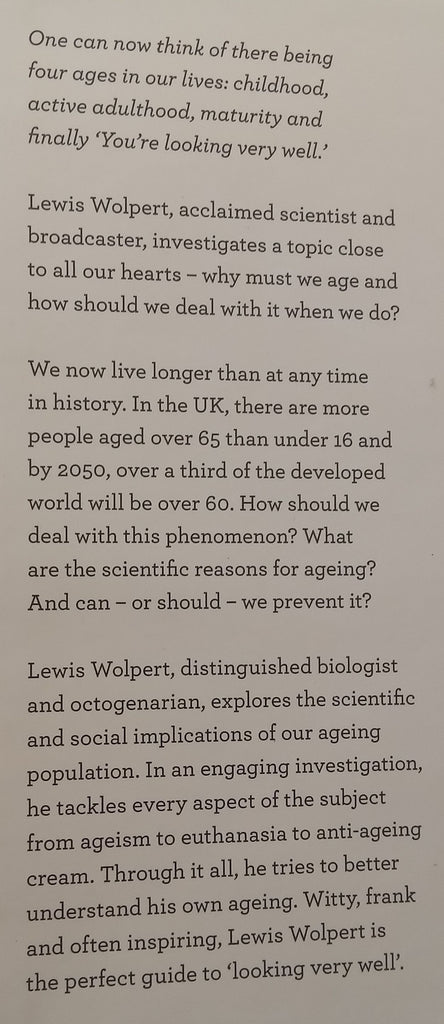 One can now think of there being four ages in our lives: childhood, active adulthood, maturity and finally 'You're looking very well.'

Lewis Wolpert, acclaimed scientist and broadcaster, investigates a topic close to all our hearts – why must we age and how should we deal with it when we do?

We now live longer than at any time in history. In the UK, there are more people aged over 65 than under 16 and by 2050, over a third of the developed world will be over 60. How should we deal with this phenomenon? What are the scientific reasons for ageing? And can – or should – we prevent it?

Lewis Wolpert, distinguished biologist and octogenarian, explores the scientific and social implications of our ageing population. In an engaging investigation, he tackles every aspect of the subject from ageism to euthanasia to anti-ageing cream. Through it all, he tries to better understand his own ageing. Witty, frank and often inspiring, Lewis Wolpert is the perfect guide to 'looking very well'.